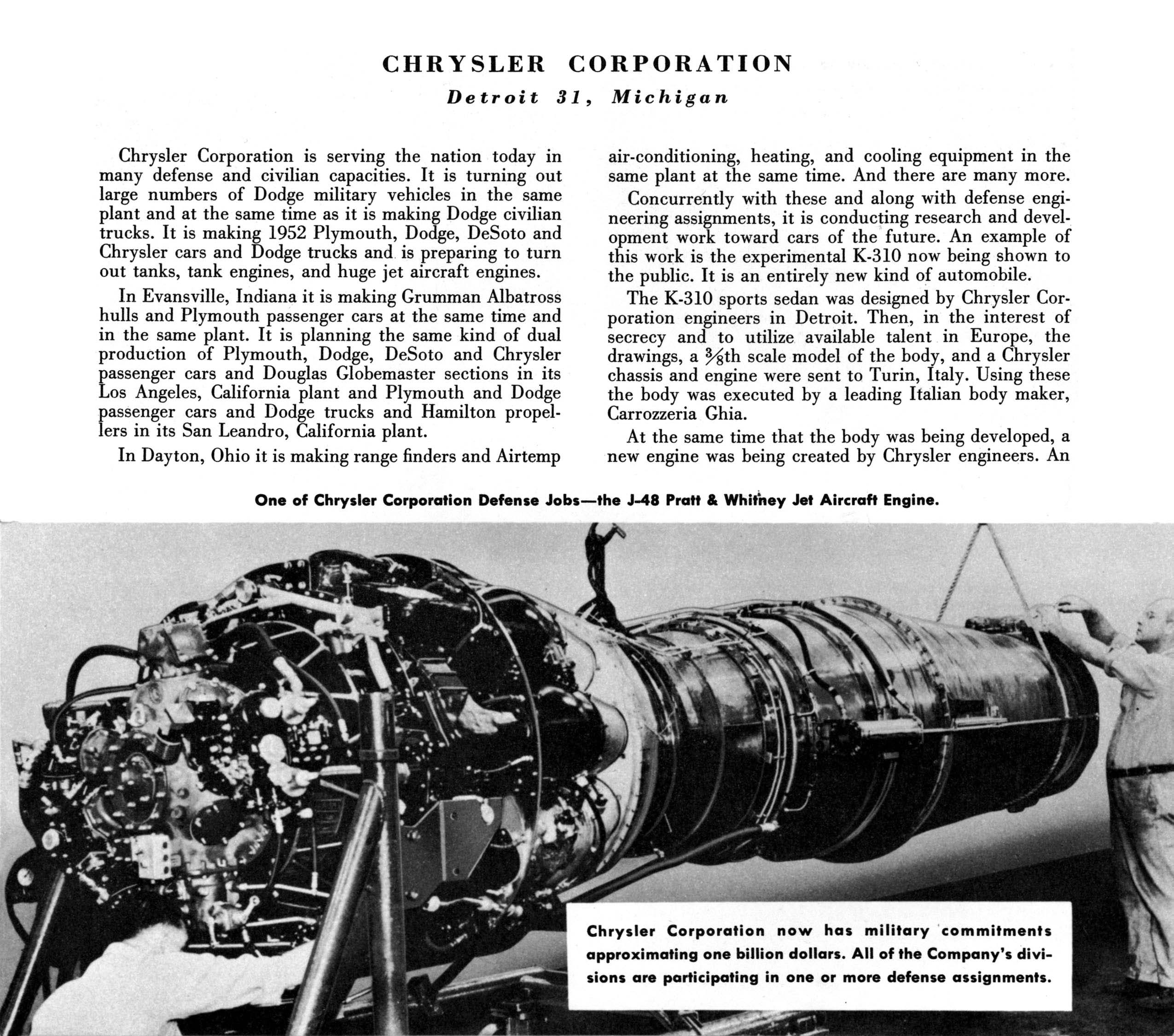 CHRYSLER CORPORATION
Detroit 31, Michigan

Chrysler Corporation is serving the nation today in many defense and civilian capacities. It is turning out large numbers of Dodge military vehicles in the same plant and at the same time as it is making Dodge civilian trucks. It is making 1952 Plymouth, Dodge, DeSoto and Chrysler cars and Dodge trucks and is preparing to turn out tanks, tank engines, and huge jet aircraft engines.

In Evansville, Indiana it is making Grumman Albatross hulls and Plymouth passenger cars at the same time and in the same plant. It is planning the same kind of dual production of Plymouth, Dodge, DeSoto and Chrysler passenger cars and Douglas Globemaster sections in its Los Angeles, California plant and Plymouth and Dodge passenger cars and Dodge trucks and Hamilton propellers in its San Leandro, California plant.

In Dayton, Ohio it is making range finders and Airtemp air-conditioning, heating, and cooling equipment in the same plant at the same time. And there are many more.

Concurrently with these and along with defense engineering assignments, it is conducting research and development work toward cars of the future. An example of this work is the experimental K-310 now being shown to the public. It is an entirely new kind of automobile.

The K-310 sports sedan was designed by Chrysler Corporation engineers in Detroit. Then, in the interest of secrecy and to utilize available talent in Europe, the drawings, a $\frac{3}{8}$th scale model of the body, and a Chrysler chassis and engine were sent to Turin, Italy. Using these the body was executed by a leading Italian body maker, Carrozzeria Ghia.

At the same time that the body was being developed, a new engine was being created by Chrysler engineers. An

One of Chrysler Corporation Defense Jobs—the J-48 Pratt & Whitney Jet Aircraft Engine.

Chrysler Corporation now has military commitments approximating one billion dollars. All of the Company's divisions are participating in one or more defense assignments.